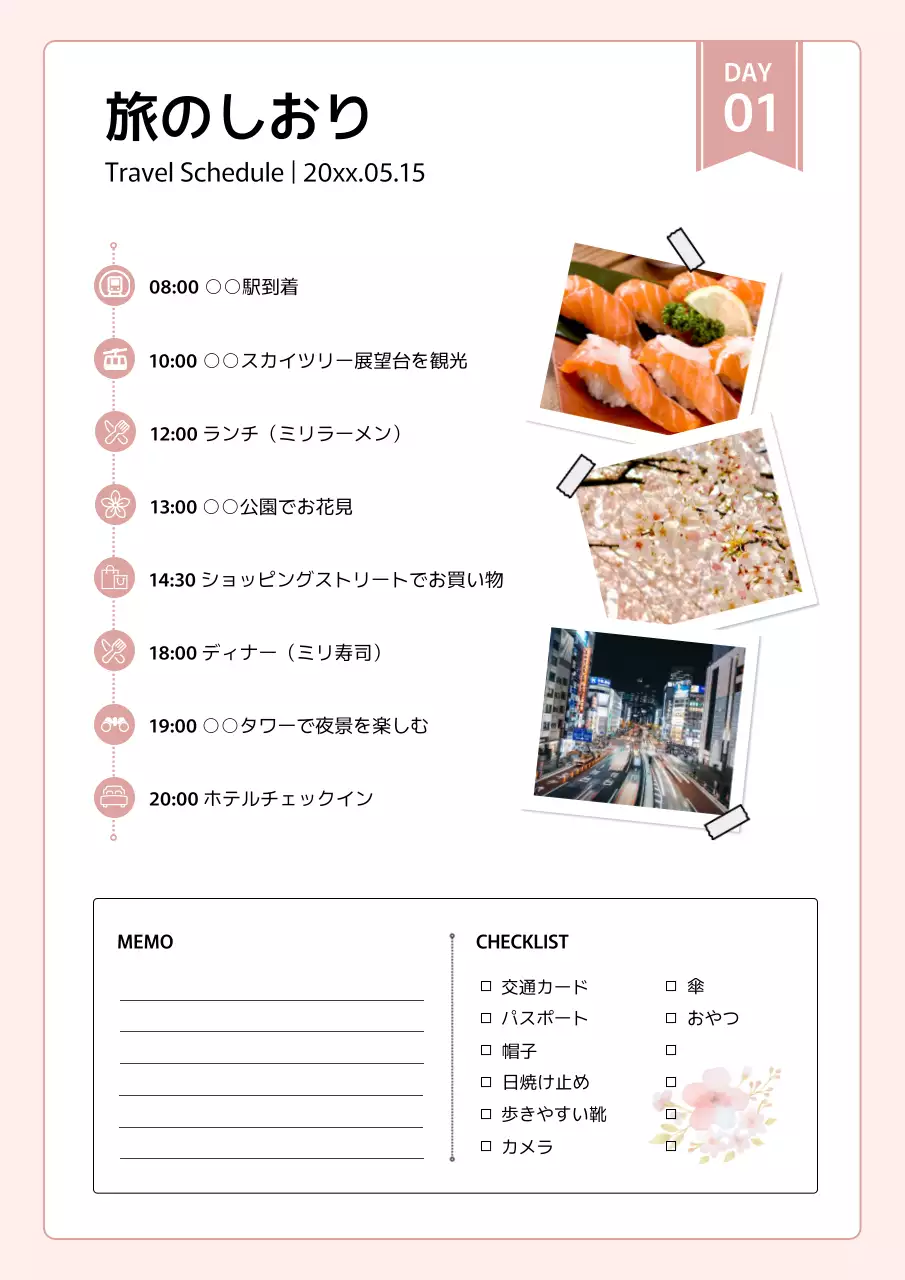 旅のしおり
Travel Schedule | 20xx.05.15

DAY
01

08:00 ○○駅到着

10:00 ○○スカイツリー展望台を観光

12:00 ランチ（ミリラーメン）

13:00 ○○公園でお花見

14:30 ショッピングストリートでお買い物

18:00 ディナー（ミリ寿司）

19:00 ○○タワーで夜景を楽しむ

20:00 ホテルチェックイン

MEMO

CHECKLIST
□ 交通カード
□ パスポート
□ 帽子
□ 日焼け止め
□ 歩きやすい靴
□ カメラ
□ 傘
□ おやつ
□
□
□
□